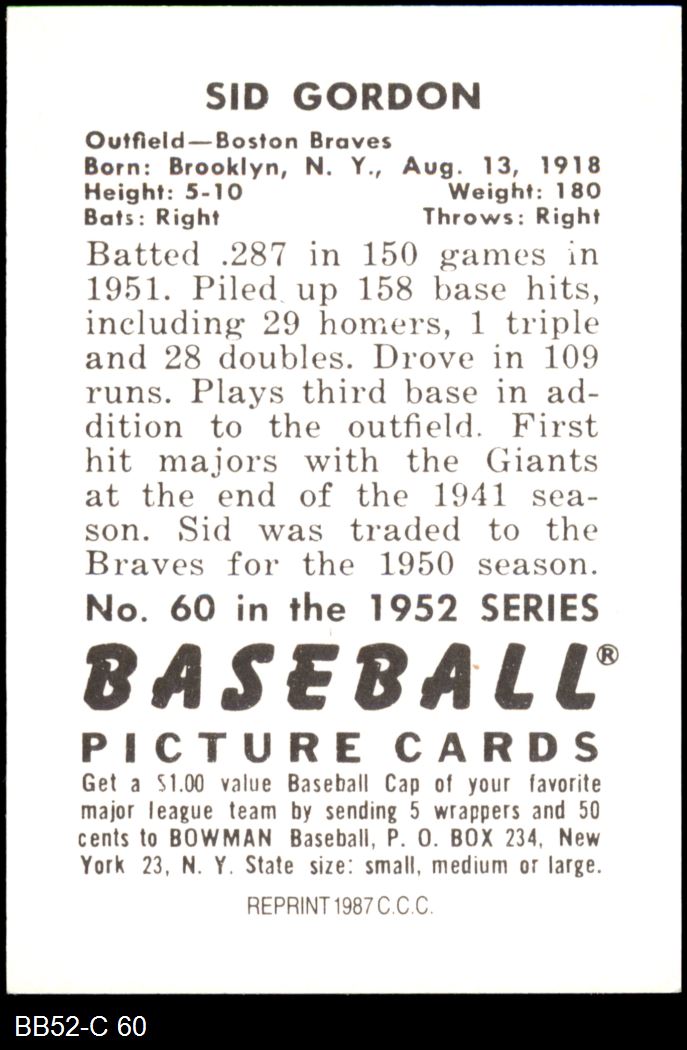 SID GORDON

Outfield—Boston Braves
Born: Brooklyn, N. Y., Aug. 13, 1918
Height: 5-10 Weight: 180
Bats: Right Throws: Right

Batted .287 in 150 games in 1951. Piled up 158 base hits, including 29 homers, 1 triple and 28 doubles. Drove in 109 runs. Plays third base in addition to the outfield. First hit majors with the Giants at the end of the 1941 season. Sid was traded to the Braves for the 1950 season.

No. 60 in the 1952 SERIES

BASEBALL®

PICTURE CARDS

Get a $1.00 value Baseball Cap of your favorite major league team by sending 5 wrappers and 50 cents to BOWMAN Baseball, P. O. BOX 234, New York 23, N. Y. State size: small, medium or large.

REPRINT 1987 C.C.C.

BB52-C 60